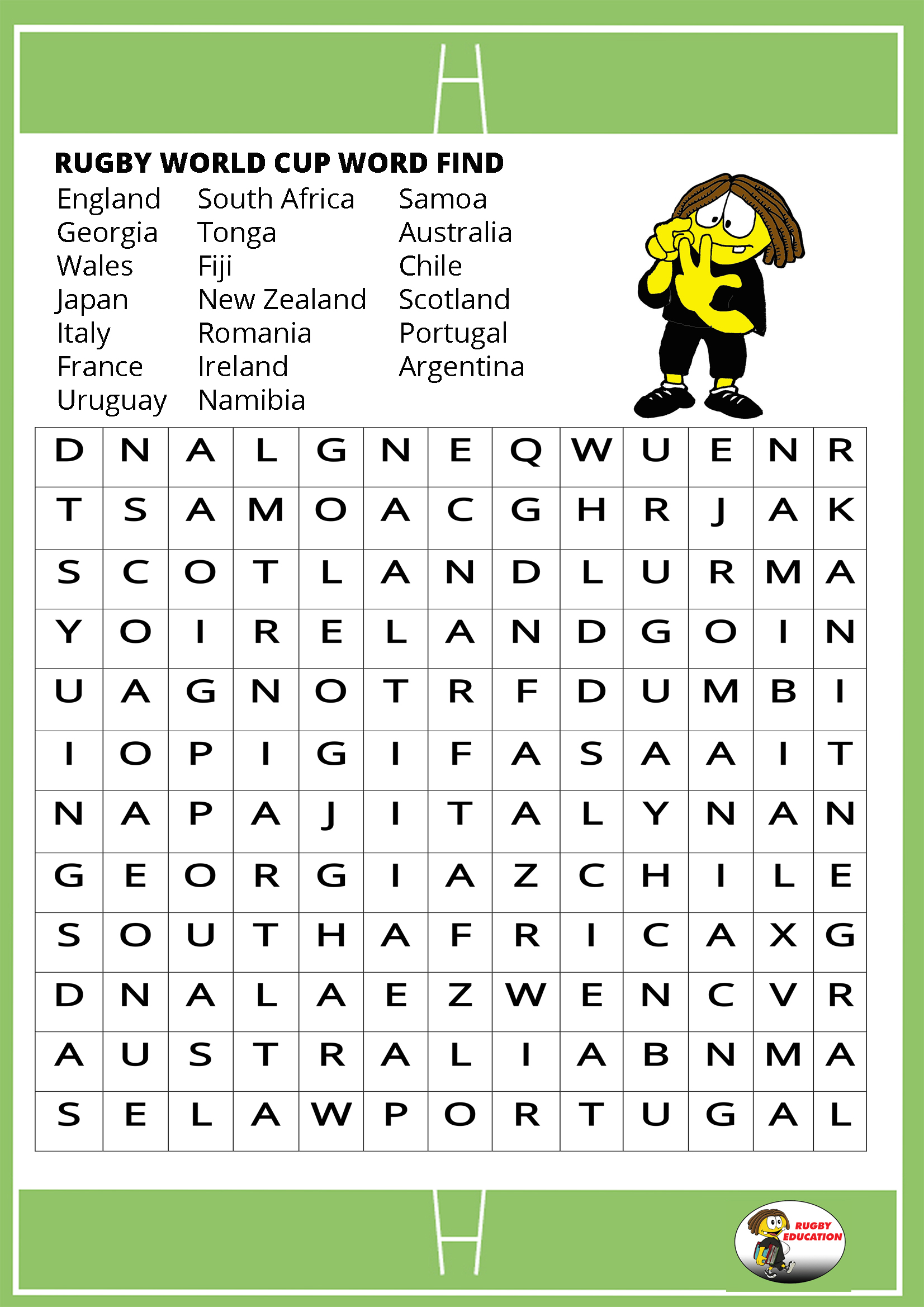 RUGBY WORLD CUP WORD FIND

England
Georgia
Wales
Japan
Italy
France
Uruguay

South Africa
Tonga
Fiji
New Zealand
Romania
Ireland
Namibia

Samoa
Australia
Chile
Scotland
Portugal
Argentina

| D | N | A | L | G | N | E | Q | W | U | E | N | R |
|---|---|---|---|---|---|---|---|---|---|---|---|---|
| T | S | A | M | O | A | C | G | H | R | J | A | K |
| S | C | O | T | L | A | N | D | L | U | R | M | A |
| Y | O | I | R | E | L | A | N | D | G | O | I | N |
| U | A | G | N | O | T | R | F | D | U | M | B | I |
| I | O | P | I | G | I | F | A | S | A | A | I | T |
| N | A | P | A | J | I | T | A | L | Y | N | A | N |
| G | E | O | R | G | I | A | Z | C | H | I | L | E |
| S | O | U | T | H | A | F | R | I | C | A | X | G |
| D | N | A | L | A | E | Z | W | E | N | C | V | R |
| A | U | S | T | R | A | L | I | A | B | N | M | A |
| S | E | L | A | W | P | O | R | T | U | G | A | L |

RUGBY EDUCATION